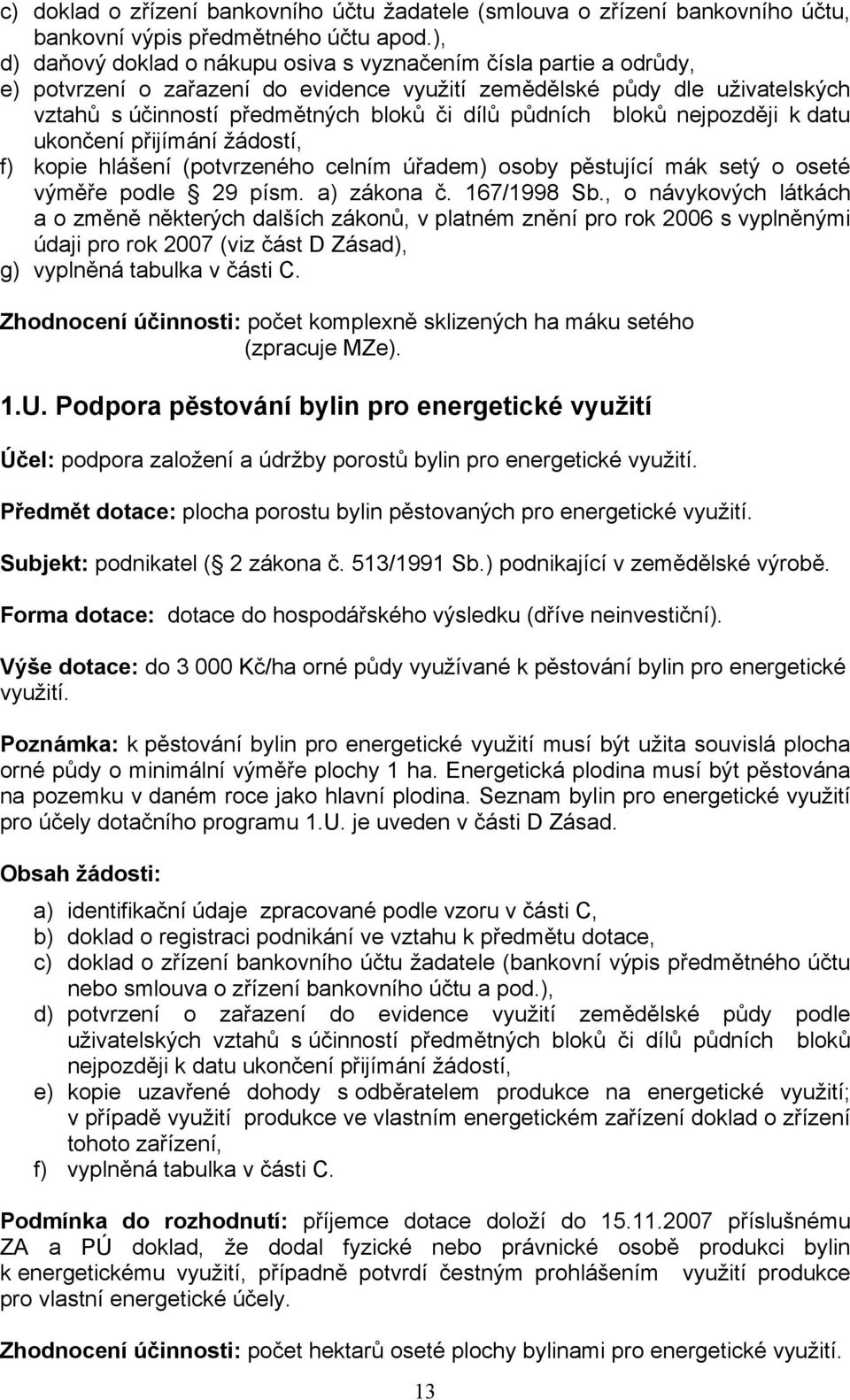 c) doklad o zřízení bankovního účtu žadatele (smlouva o zřízení bankovního účtu, bankovní výpis předmětného účtu apod.),
d) daňový doklad o nákupu osiva s vyznačením čísla partie a odrůdy,
e) potvrzení o zařazení do evidence využití zemědělské půdy dle uživatelských vztahů s účinností předmětných bloků či dílů půdních bloků nejpozději k datu ukončení přijímání žádostí,
f) kopie hlášení (potvrzeného celním úřadem) osoby pěstující mák setý o oseté výměře podle 29 písm. a) zákona č. 167/1998 Sb., o návykových látkách a o změně některých dalších zákonů, v platném znění pro rok 2006 s vyplněnými údaji pro rok 2007 (viz část D Zásad),
g) vyplněná tabulka v části C.

Zhodnocení účinnosti: počet komplexně sklizených ha máku setého (zpracuje MZe).

1.U. Podpora pěstování bylin pro energetické využití

Účel: podpora založení a údržby porostů bylin pro energetické využití.

Předmět dotace: plocha porostu bylin pěstovaných pro energetické využití.

Subjekt: podnikatel ( 2 zákona č. 513/1991 Sb.) podnikající v zemědělské výrobě.

Forma dotace: dotace do hospodářského výsledku (dříve neinvestiční).

Výše dotace: do 3 000 Kč/ha orné půdy využívané k pěstování bylin pro energetické využití.

Poznámka: k pěstování bylin pro energetické využití musí být užita souvislá plocha orné půdy o minimální výměře plochy 1 ha. Energetická plodina musí být pěstována na pozemku v daném roce jako hlavní plodina. Seznam bylin pro energetické využití pro účely dotačního programu 1.U. je uveden v části D Zásad.

Obsah žádosti:

a) identifikační údaje zpracované podle vzoru v části C,
b) doklad o registraci podnikání ve vztahu k předmětu dotace,
c) doklad o zřízení bankovního účtu žadatele (bankovní výpis předmětného účtu nebo smlouva o zřízení bankovního účtu a pod.),
d) potvrzení o zařazení do evidence využití zemědělské půdy podle uživatelských vztahů s účinností předmětných bloků či dílů půdních bloků nejpozději k datu ukončení přijímání žádostí,
e) kopie uzavřené dohody s odběratelem produkce na energetické využití; v případě využití produkce ve vlastním energetickém zařízení doklad o zřízení tohoto zařízení,
f) vyplněná tabulka v části C.

Podmínka do rozhodnutí: příjemce dotace doloží do 15.11.2007 příslušnému ZA a PÚ doklad, že dodal fyzické nebo právnické osobě produkci bylin k energetickému využití, případně potvrdí čestným prohlášením využití produkce pro vlastní energetické účely.

Zhodnocení účinnosti: počet hektarů oseté plochy bylinami pro energetické využití.

13